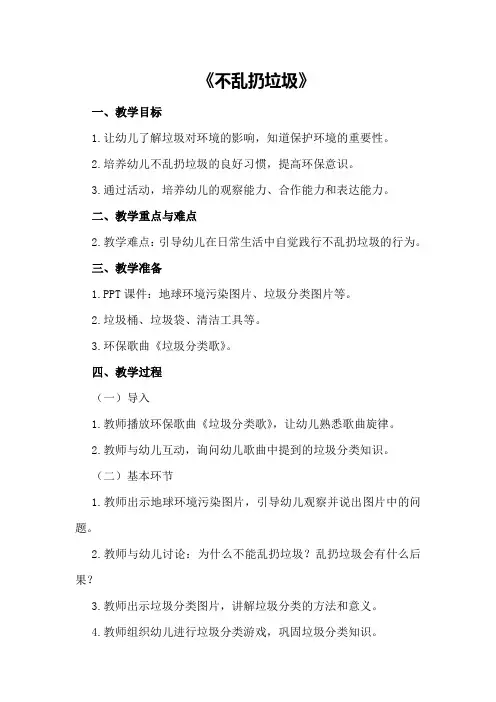 《不乱扔垃圾》

一、教学目标

1.让幼儿了解垃圾对环境的影响，知道保护环境的重要性。

2.培养幼儿不乱扔垃圾的良好习惯，提高环保意识。

3.通过活动，培养幼儿的观察能力、合作能力和表达能力。

二、教学重点与难点

2.教学难点：引导幼儿在日常生活中自觉践行不乱扔垃圾的行为。

三、教学准备

1.PPT课件：地球环境污染图片、垃圾分类图片等。

2.垃圾桶、垃圾袋、清洁工具等。

3.环保歌曲《垃圾分类歌》。

四、教学过程

（一）导入

1.教师播放环保歌曲《垃圾分类歌》，让幼儿熟悉歌曲旋律。

2.教师与幼儿互动，询问幼儿歌曲中提到的垃圾分类知识。

（二）基本环节

1.教师出示地球环境污染图片，引导幼儿观察并说出图片中的问题。

2.教师与幼儿讨论：为什么不能乱扔垃圾？乱扔垃圾会有什么后果？

3.教师出示垃圾分类图片，讲解垃圾分类的方法和意义。

4.教师组织幼儿进行垃圾分类游戏，巩固垃圾分类知识。